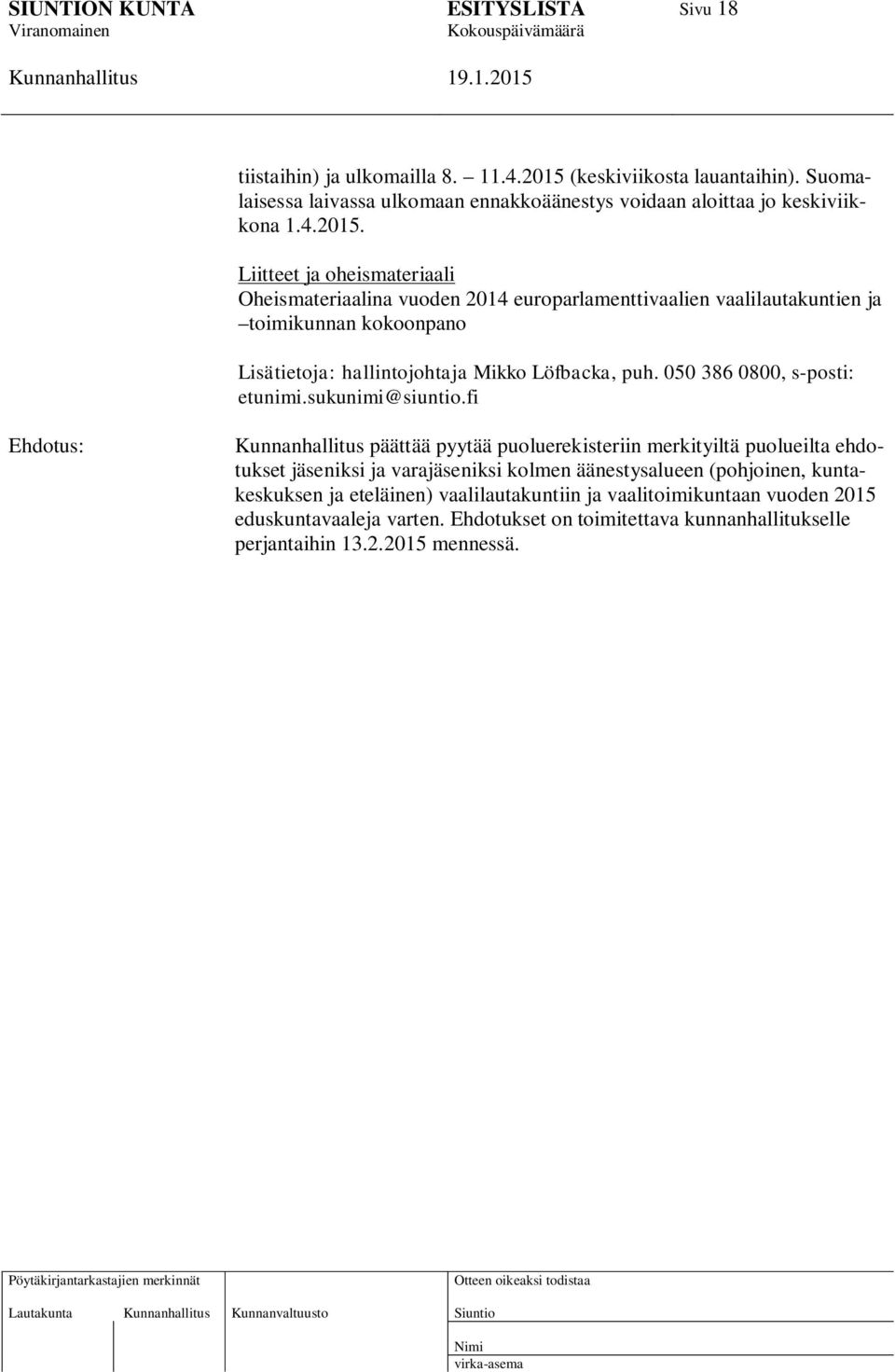 SIUNTION KUNTA ESITYSLISTA Sivu 18
Viranomainen Kokouspäivämäärä

Kunnanhallitus 19.1.2015

tiistaihin) ja ulkomailla 8. – 11.4.2015 (keskiviikosta lauantaihin). Suomalaisessa laivassa ulkomaan ennakkoäänestys voidaan aloittaa jo keskiviikkona 1.4.2015.

Liitteet ja oheismateriaali
Oheismateriaalina vuoden 2014 europarlamenttivaalien vaalilautakuntien ja –toimikunnan kokoonpano

Lisätietoja: hallintojohtaja Mikko Löfbacka, puh. 050 386 0800, s-posti: etunimi.sukunimi@siuntio.fi

Ehdotus:

Kunnanhallitus päättää pyytää puoluerekisteriin merkityiltä puolueilta ehdotukset jäseniksi ja varajäseniksi kolmen äänestysalueen (pohjoinen, kuntakeskuksen ja eteläinen) vaalilautakuntiin ja vaalitoimikuntaan vuoden 2015 eduskuntavaaleja varten. Ehdotukset on toimitettava kunnanhallitukselle perjantaihin 13.2.2015 mennessä.

Pöytäkirjantarkastajien merkinnät

Lautakunta Kunnanhallitus Kunnanvaltuusto

Otteen oikeaksi todistaa

Siuntio

Nimi

virka-asema